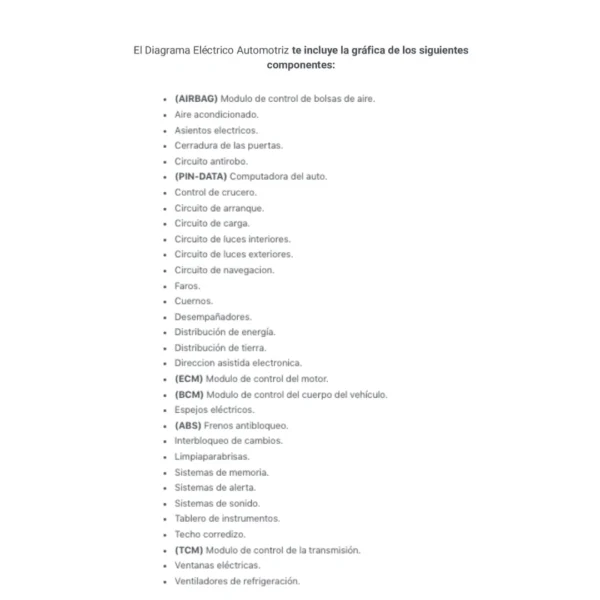 El Diagrama Eléctrico Automotriz te incluye la gráfica de los siguientes componentes:

- (AIRBAG) Modulo de control de bolsas de aire.
- Aire acondicionado.
- Asientos electricos.
- Cerradura de las puertas.
- Circuito antirobo.
- (PIN-DATA) Computadora del auto.
- Control de crucero.
- Circuito de arranque.
- Circuito de carga.
- Circuito de luces interiores.
- Circuito de luces exteriores.
- Circuito de navegacion.
- Faros.
- Cuernos.
- Desempañadores.
- Distribución de energía.
- Distribución de tierra.
- Direccion asistida electronica.
- (ECM) Modulo de control del motor.
- (BCM) Modulo de control del cuerpo del vehículo.
- Espejos eléctricos.
- (ABS) Frenos antibloqueo.
- Interbloqueo de cambios.
- Limpiaparabrisas.
- Sistemas de memoria.
- Sistemas de alerta.
- Sistemas de sonido.
- Tablero de instrumentos.
- Techo corredizo.
- (TCM) Modulo de control de la transmisión.
- Ventanas eléctricas.
- Ventiladores de refrigeración.